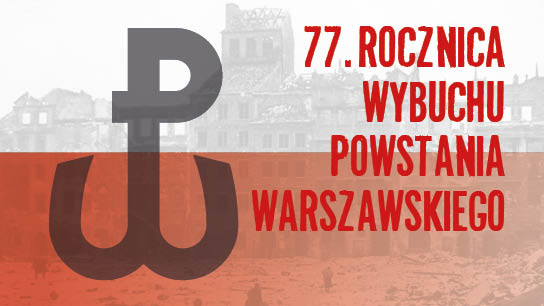 77. ROCZNICA
WYBUCHU
POWSTANIA
WARSZAWSKIEGO